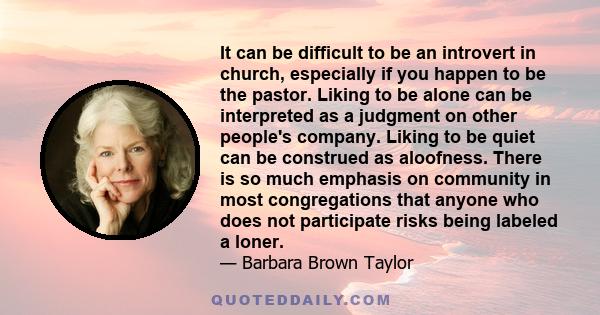 It can be difficult to be an introvert in church, especially if you happen to be the pastor. Liking to be alone can be interpreted as a judgment on other people's company. Liking to be quiet can be construed as aloofness. There is so much emphasis on community in most congregations that anyone who does not participate risks being labeled a loner.

— Barbara Brown Taylor

QUOTEDDAILY.COM